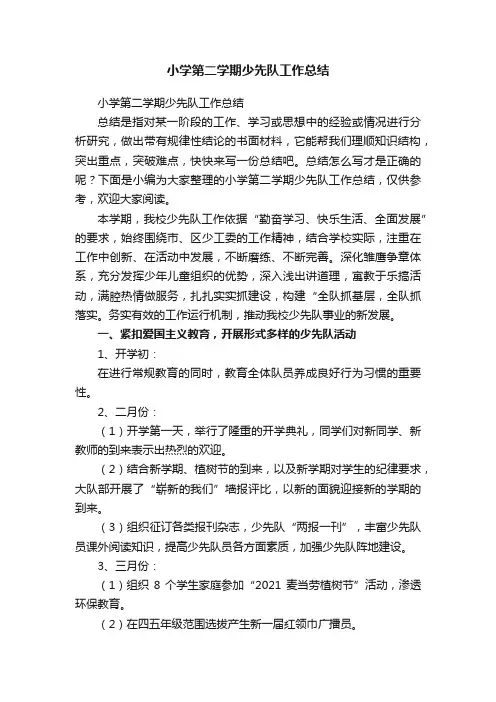 小学第二学期少先队工作总结

小学第二学期少先队工作总结

总结是指对某一阶段的工作、学习或思想中的经验或情况进行分析研究，做出带有规律性结论的书面材料，它能帮我们理顺知识结构，突出重点，突破难点，快快来写一份总结吧。总结怎么写才是正确的呢？下面是小编为大家整理的小学第二学期少先队工作总结，仅供参考，欢迎大家阅读。

本学期，我校少先队工作依据“勤奋学习、快乐生活、全面发展”的要求，始终围绕市、区少工委的工作精神，结合学校实际，注重在工作中创新、在活动中发展，不断磨练、不断完善。深化雏鹰争章体系，充分发挥少年儿童组织的优势，深入浅出讲道理，寓教于乐搞活动，满腔热情做服务，扎扎实实抓建设，构建“全队抓基层，全队抓落实。务实有效的工作运行机制，推动我校少先队事业的新发展。

一、紧扣爱国主义教育，开展形式多样的少先队活动

1、开学初：

在进行常规教育的同时，教育全体队员养成良好行为习惯的重要性。

2、二月份：

（1）开学第一天，举行了隆重的开学典礼，同学们对新同学、新教师的到来表示出热烈的欢迎。

（2）结合新学期、植树节的到来，以及新学期对学生的纪律要求，大队部开展了“崭新的我们”墙报评比，以新的面貌迎接新的学期的到来。

（3）组织征订各类报刊杂志，少先队“两报一刊”，丰富少先队员课外阅读知识，提高少先队员各方面素质，加强少先队阵地建设。

3、三月份：

（1）组织 8 个学生家庭参加“2021 麦当劳植树节”活动，渗透环保教育。

（2）在四五年级范围选拔产生新一届红领巾广播员。